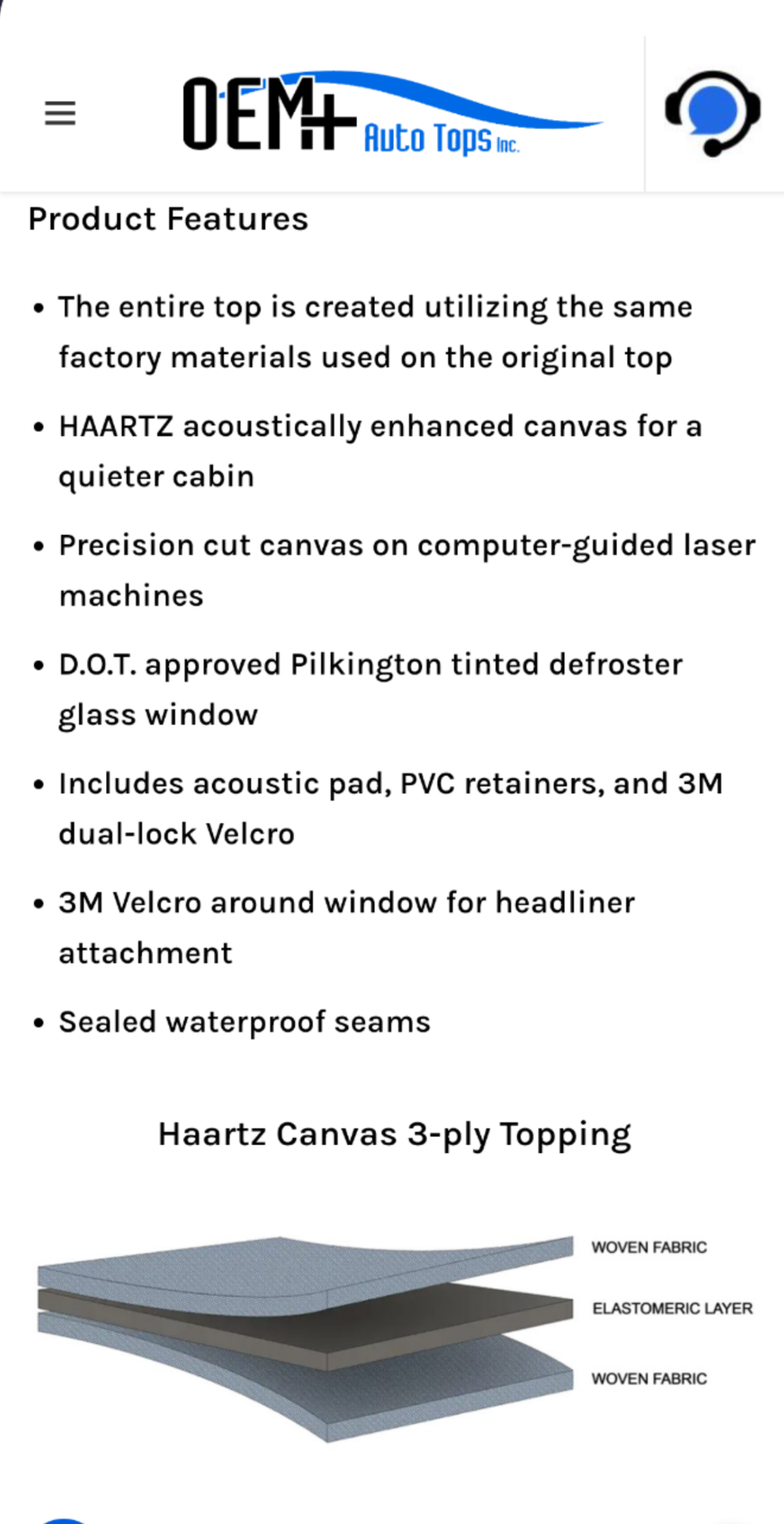 OEM+ Auto Tops Inc.

Product Features

• The entire top is created utilizing the same factory materials used on the original top

• HAARTZ acoustically enhanced canvas for a quieter cabin

• Precision cut canvas on computer-guided laser machines

• D.O.T. approved Pilkington tinted defroster glass window

• Includes acoustic pad, PVC retainers, and 3M dual-lock Velcro

• 3M Velcro around window for headliner attachment

• Sealed waterproof seams

Haartz Canvas 3-ply Topping

WOVEN FABRIC
ELASTOMERIC LAYER
WOVEN FABRIC